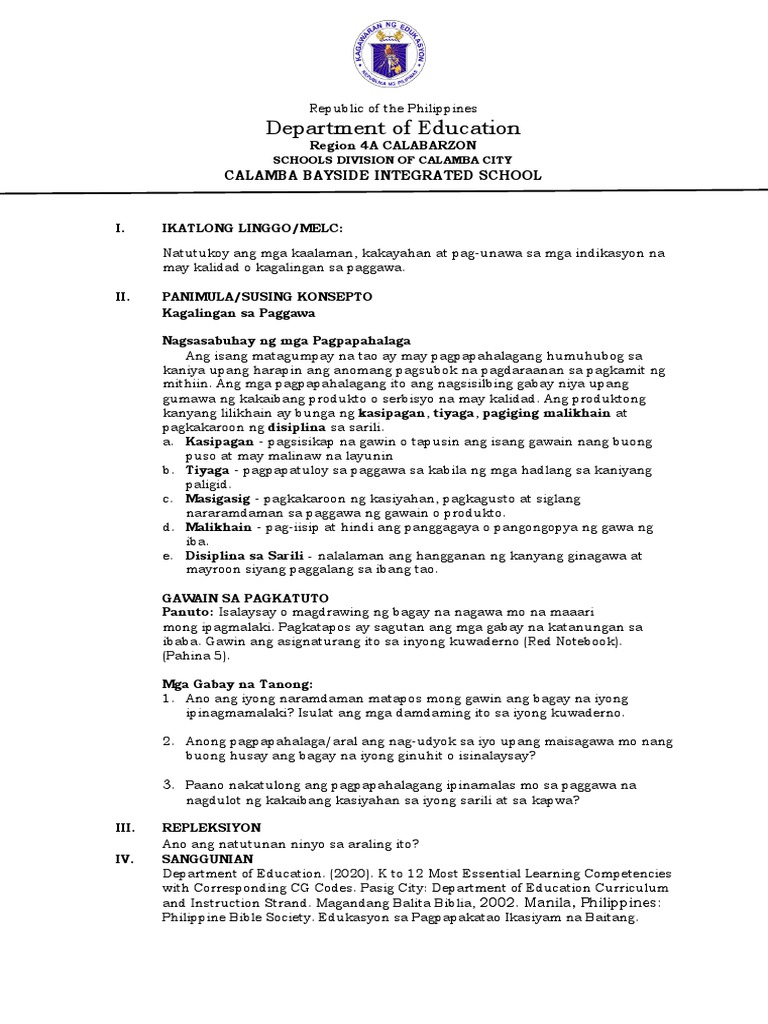 KAGAWARAN NG EDUKASYON
REPUBLIKA NG PILIPINAS

Republic of the Philippines
Department of Education
Region 4A CALABARZON
SCHOOLS DIVISION OF CALAMBA CITY
CALAMBA BAYSIDE INTEGRATED SCHOOL

I. IKATLONG LINGGO/MELC:

Natutukoy ang mga kaalaman, kakayahan at pag-unawa sa mga indikasyon na may kalidad o kagalingan sa paggawa.

II. PANIMULA/SUSING KONSEPTO
Kagalingan sa Paggawa

Nagsasabuhay ng mga Pagpapahalaga
Ang isang matagumpay na tao ay may pagpapahalagang humuhubog sa kaniya upang harapin ang anomang pagsubok na pagdaraanan sa pagkamit ng mithiin. Ang mga pagpapahalagang ito ang nagsisilbing gabay niya upang gumawa ng kakaibang produkto o serbisyo na may kalidad. Ang produktong kanyang lilikhain ay bunga ng kasipagan, tiyaga, pagiging malikhain at pagkakaroon ng disiplina sa sarili.
a. Kasipagan - pagsisikap na gawin o tapusin ang isang gawain nang buong puso at may malinaw na layunin
b. Tiyaga - pagpapatuloy sa paggawa sa kabila ng mga hadlang sa kaniyang paligid.
c. Masigasig - pagkakaroon ng kasiyahan, pagkagusto at siglang nararamdaman sa paggawa ng gawain o produkto.
d. Malikhain - pag-iisip at hindi ang panggagaya o pangongopya ng gawa ng iba.
e. Disiplina sa Sarili - nalalaman ang hangganan ng kanyang ginagawa at mayroon siyang paggalang sa ibang tao.

GAWAIN SA PAGKATUTO
Panuto: Isalaysay o magdrawing ng bagay na nagawa mo na maaari mong ipagmalaki. Pagkatapos ay sagutan ang mga gabay na katanungan sa ibaba. Gawin ang asignaturang ito sa inyong kuwaderno (Red Notebook). (Pahina 5).

Mga Gabay na Tanong:
1. Ano ang iyong naramdaman matapos mong gawin ang bagay na iyong ipinagmamalaki? Isulat ang mga damdaming ito sa iyong kuwaderno.

2. Anong pagpapahalaga/aral ang nag-udyok sa iyo upang maisagawa mo nang buong husay ang bagay na iyong ginuhit o isinalaysay?

3. Paano nakatulong ang pagpapahalagang ipinamalas mo sa paggawa na nagdulot ng kakaibang kasiyahan sa iyong sarili at sa kapwa?

III. REPLEKSIYON
Ano ang natutunan ninyo sa araling ito?
IV. SANGGUNIAN
Department of Education. (2020). K to 12 Most Essential Learning Competencies with Corresponding CG Codes. Pasig City: Department of Education Curriculum and Instruction Strand. Magandang Balita Biblia, 2002. Manila, Philippines: Philippine Bible Society. Edukasyon sa Pagpapakatao Ikasiyam na Baitang.